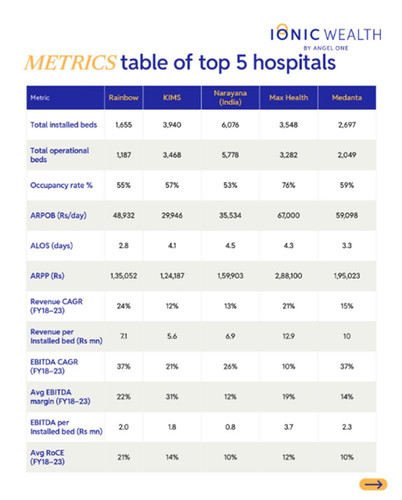 IONIC WEALTH
BY ANGEL ONE

METRICS table of top 5 hospitals

| Metric | Rainbow | KIMS | Narayana (India) | Max Health | Medanta |
|---|---|---|---|---|---|
| Total installed beds | 1,655 | 3,940 | 6,076 | 3,548 | 2,697 |
| Total operational beds | 1,187 | 3,468 | 5,778 | 3,282 | 2,049 |
| Occupancy rate % | 55% | 57% | 53% | 76% | 59% |
| ARPOB (Rs/day) | 48,932 | 29,946 | 35,534 | 67,000 | 59,098 |
| ALOS (days) | 2.8 | 4.1 | 4.5 | 4.3 | 3.3 |
| ARPP (Rs) | 1,35,052 | 1,24,187 | 1,59,903 | 2,88,100 | 1,95,023 |
| Revenue CAGR (FY18–23) | 24% | 12% | 13% | 21% | 15% |
| Revenue per Installed bed (Rs mn) | 7.1 | 5.6 | 6.9 | 12.9 | 10 |
| EBITDA CAGR (FY18–23) | 37% | 21% | 26% | 10% | 37% |
| Avg EBITDA margin (FY18–23) | 22% | 31% | 12% | 19% | 14% |
| EBITDA per Installed bed (Rs mn) | 2.0 | 1.8 | 0.8 | 3.7 | 2.3 |
| Avg RoCE (FY18–23) | 21% | 14% | 10% | 12% | 10% |